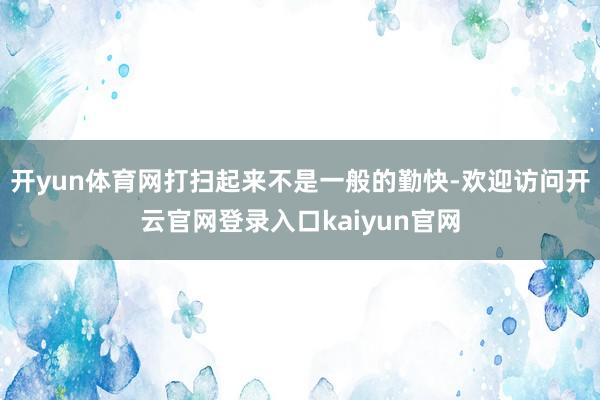 开yun体育网打扫起来不是一般的勤快-欢迎访问开云官网登录入口kaiyun官网